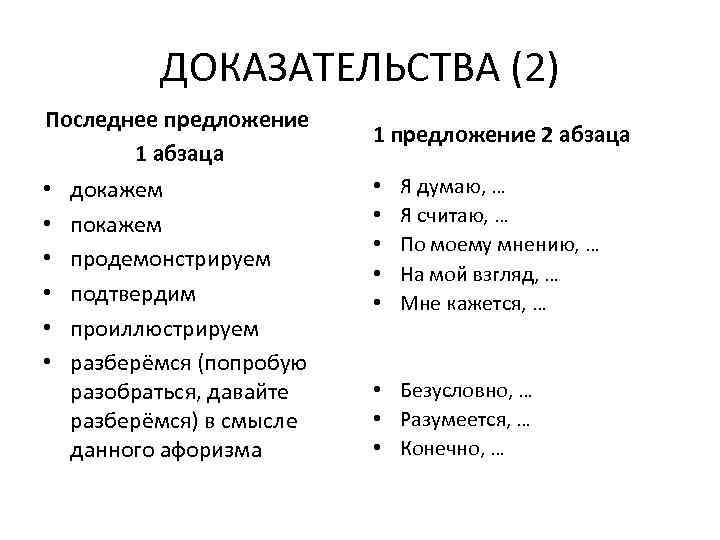 ДОКАЗАТЕЛЬСТВА (2)

Последнее предложение 1 абзаца

• докажем
• покажем
• продемонстрируем
• подтвердим
• проиллюстрируем
• разберёмся (попробую разобраться, давайте разберёмся) в смысле данного афоризма

1 предложение 2 абзаца

• Я думаю, …
• Я считаю, …
• По моему мнению, …
• На мой взгляд, …
• Мне кажется, …

• Безусловно, …
• Разумеется, …
• Конечно, …